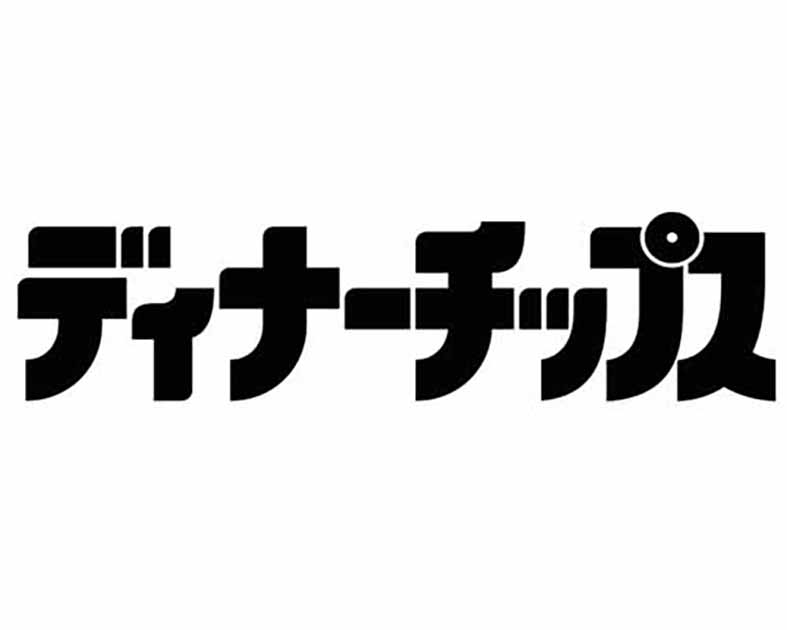 ディナーチップス